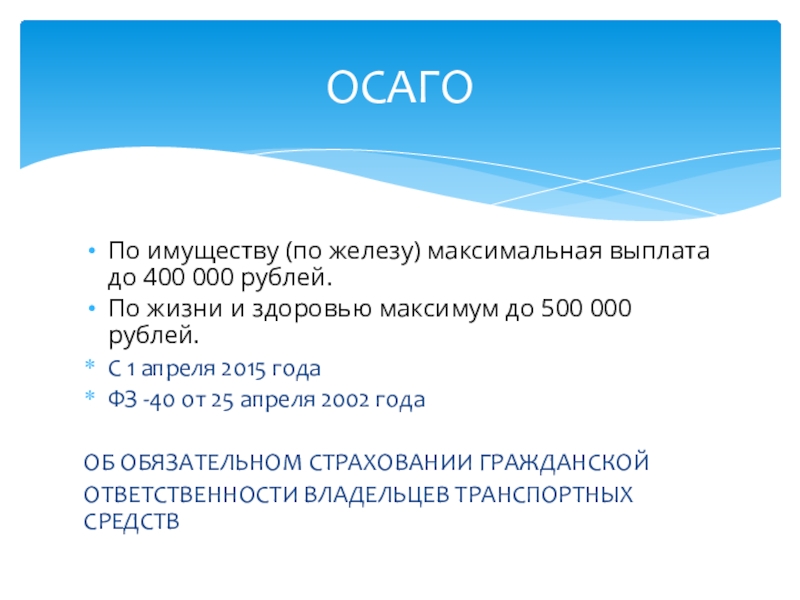 ОСАГО

• По имуществу (по железу) максимальная выплата до 400 000 рублей.
• По жизни и здоровью максимум до 500 000 рублей.
* С 1 апреля 2015 года
* ФЗ -40 от 25 апреля 2002 года

ОБ ОБЯЗАТЕЛЬНОМ СТРАХОВАНИИ ГРАЖДАНСКОЙ ОТВЕТСТВЕННОСТИ ВЛАДЕЛЬЦЕВ ТРАНСПОРТНЫХ СРЕДСТВ